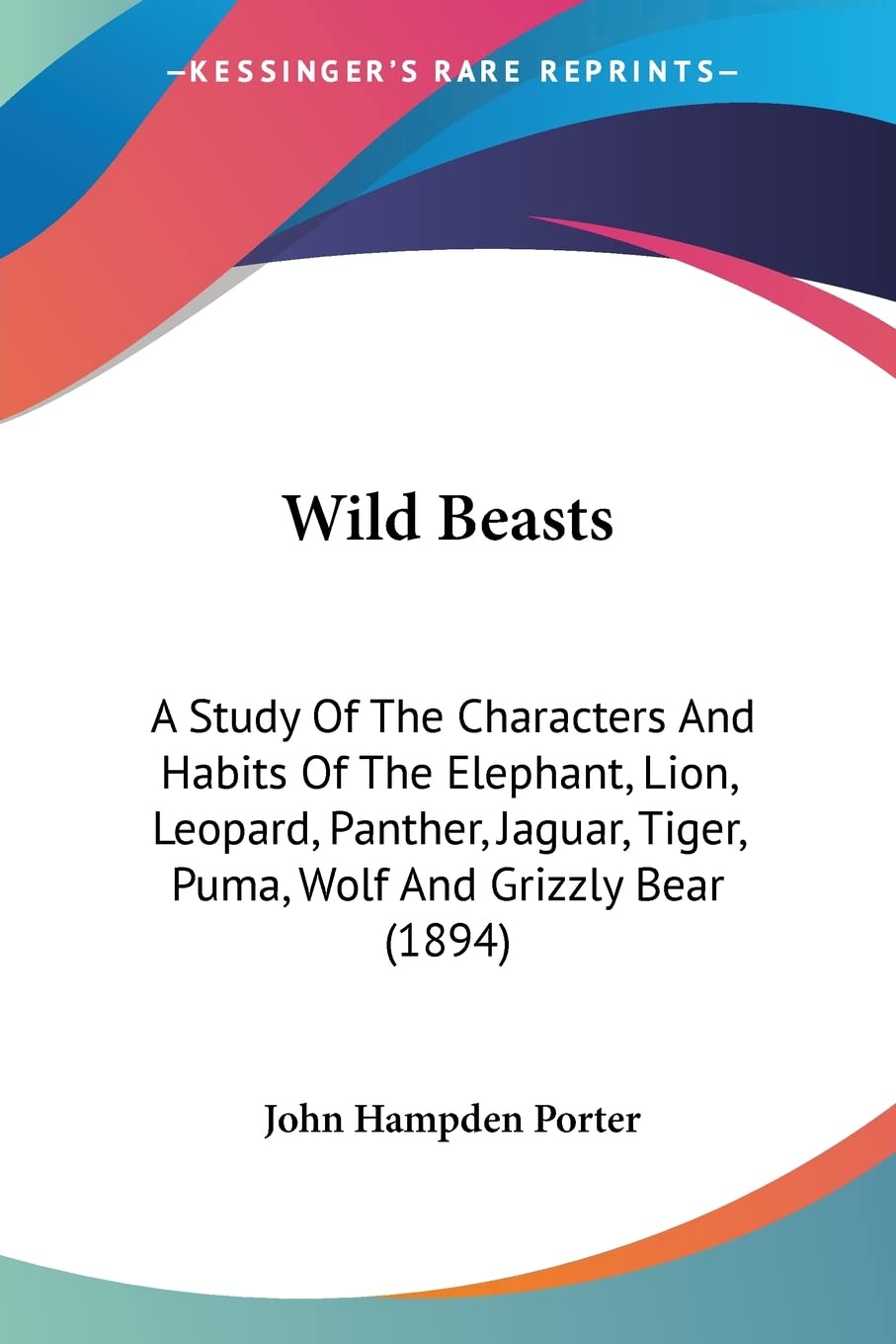 —KESSINGER'S RARE REPRINTS—

Wild Beasts

A Study Of The Characters And Habits Of The Elephant, Lion, Leopard, Panther, Jaguar, Tiger, Puma, Wolf And Grizzly Bear (1894)

John Hampden Porter